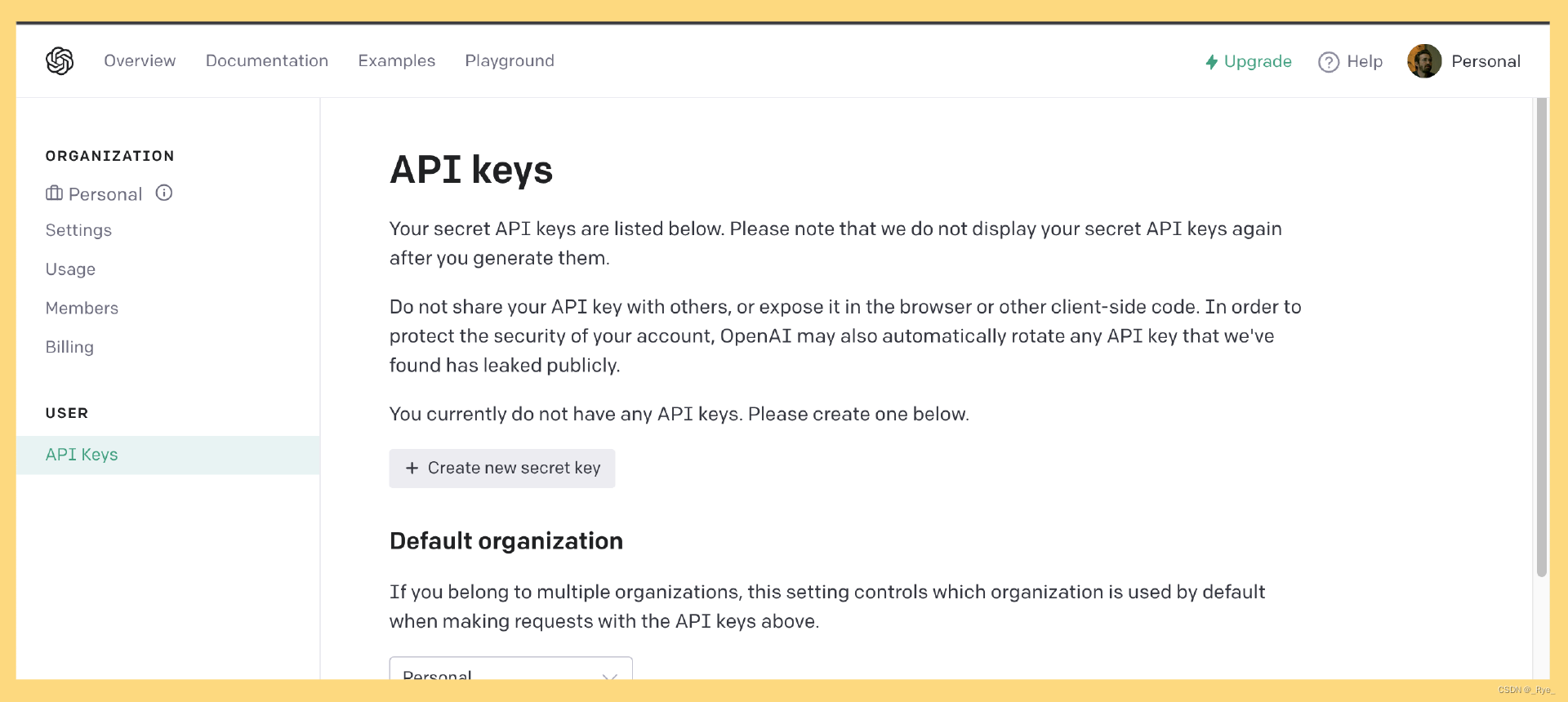 Overview Documentation Examples Playground

Upgrade Help Personal

ORGANIZATION

Personal

Settings

Usage

Members

Billing

USER

API Keys

API keys

Your secret API keys are listed below. Please note that we do not display your secret API keys again after you generate them.

Do not share your API key with others, or expose it in the browser or other client-side code. In order to protect the security of your account, OpenAI may also automatically rotate any API key that we've found has leaked publicly.

You currently do not have any API keys. Please create one below.

+ Create new secret key

Default organization

If you belong to multiple organizations, this setting controls which organization is used by default when making requests with the API keys above.

Personal

CSDN @_Rye_